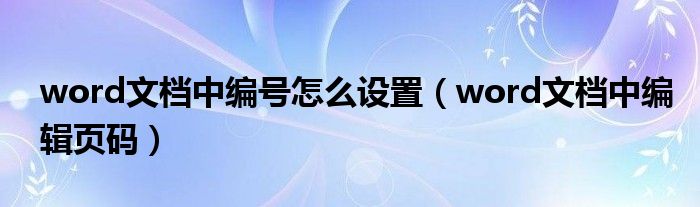 word文档中编号怎么设置（word文档中编辑页码）